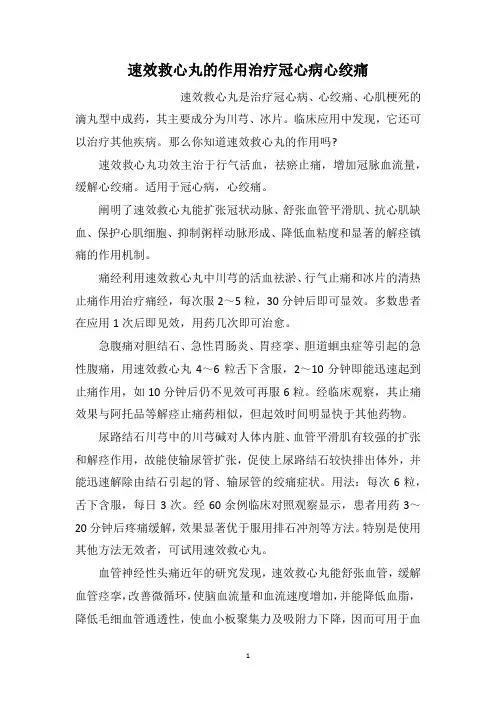 速效救心丸的作用治疗冠心病心绞痛

速效救心丸是治疗冠心病、心绞痛、心肌梗死的滴丸型中成药，其主要成分为川芎、冰片。临床应用中发现，它还可以治疗其他疾病。那么你知道速效救心丸的作用吗?

速效救心丸功效主治于行气活血，祛瘀止痛，增加冠脉血流量，缓解心绞痛。适用于冠心病，心绞痛。

阐明了速效救心丸能扩张冠状动脉、舒张血管平滑肌、抗心肌缺血、保护心肌细胞、抑制粥样动脉形成、降低血粘度和显著的解痉镇痛的作用机制。

痛经利用速效救心丸中川芎的活血祛淤、行气止痛和冰片的清热止痛作用治疗痛经，每次服 2～5 粒，30 分钟后即可显效。多数患者在应用 1 次后即见效，用药几次即可治愈。

急腹痛对胆结石、急性胃肠炎、胃痉挛、胆道蛔虫症等引起的急性腹痛，用速效救心丸 4～6 粒舌下含服，2～10 分钟即能迅速起到止痛作用，如 10 分钟后仍不见效可再服 6 粒。经临床观察，其止痛效果与阿托品等解痉止痛药相似，但起效时间明显快于其他药物。

尿路结石川芎中的川芎碱对人体内脏、血管平滑肌有较强的扩张和解痉作用，故能使输尿管扩张，促使上尿路结石较快排出体外，并能迅速解除由结石引起的肾、输尿管的绞痛症状。用法：每次 6 粒，舌下含服，每日 3 次。经 60 余例临床对照观察显示，患者用药 3～20 分钟后疼痛缓解，效果显著优于服用排石冲剂等方法。特别是使用其他方法无效者，可试用速效救心丸。

血管神经性头痛近年的研究发现，速效救心丸能舒张血管，缓解血管痉挛，改善微循环，使脑血流量和血流速度增加，并能降低血脂，降低毛细血管通透性，使血小板聚集力及吸附力下降，因而可用于血

1